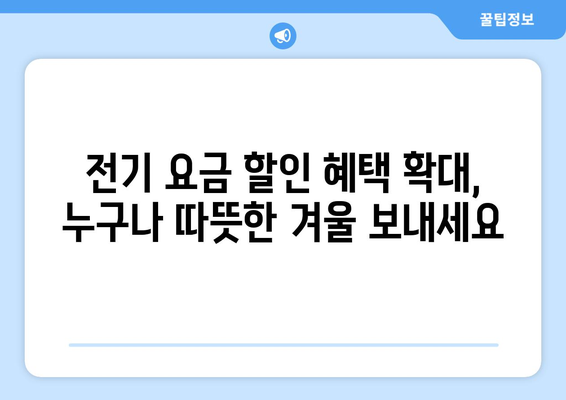 꿀팁정보

전기 요금 할인 혜택 확대,
누구나 따뜻한 겨울 보내세요